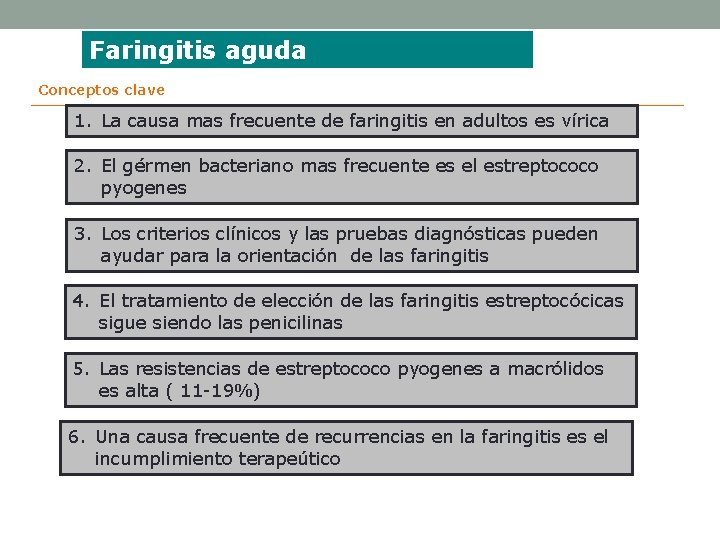 Faringitis aguda

Conceptos clave

1. La causa mas frecuente de faringitis en adultos es vírica

2. El gérmen bacteriano mas frecuente es el estreptococo pyogenes

3. Los criterios clínicos y las pruebas diagnósticas pueden ayudar para la orientación de las faringitis

4. El tratamiento de elección de las faringitis estreptocócicas sigue siendo las penicilinas

5. Las resistencias de estreptococo pyogenes a macrólidos es alta ( 11-19%)

6. Una causa frecuente de recurrencias en la faringitis es el incumplimiento terapeútico